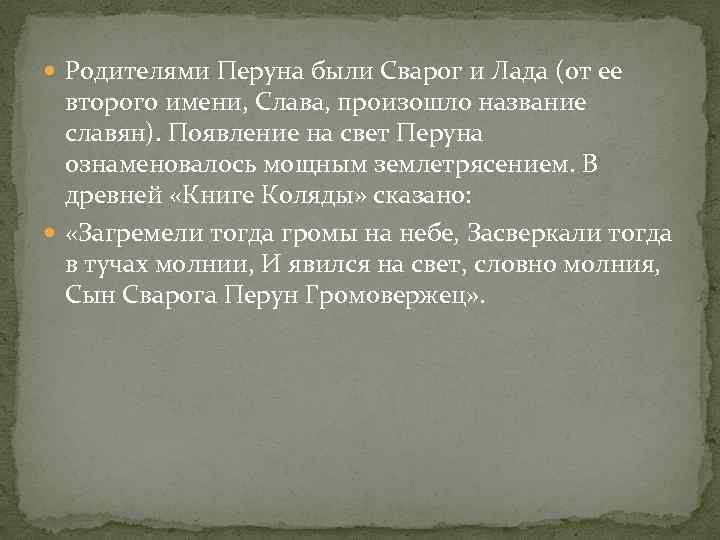 Родителями Перуна были Сварог и Лада (от ее второго имени, Слава, произошло название славян). Появление на свет Перуна ознаменовалось мощным землетрясением. В древней «Книге Коляды» сказано:

«Загремели тогда громы на небе, Засверкали тогда в тучах молнии, И явился на свет, словно молния, Сын Сварога Перун Громовержец».